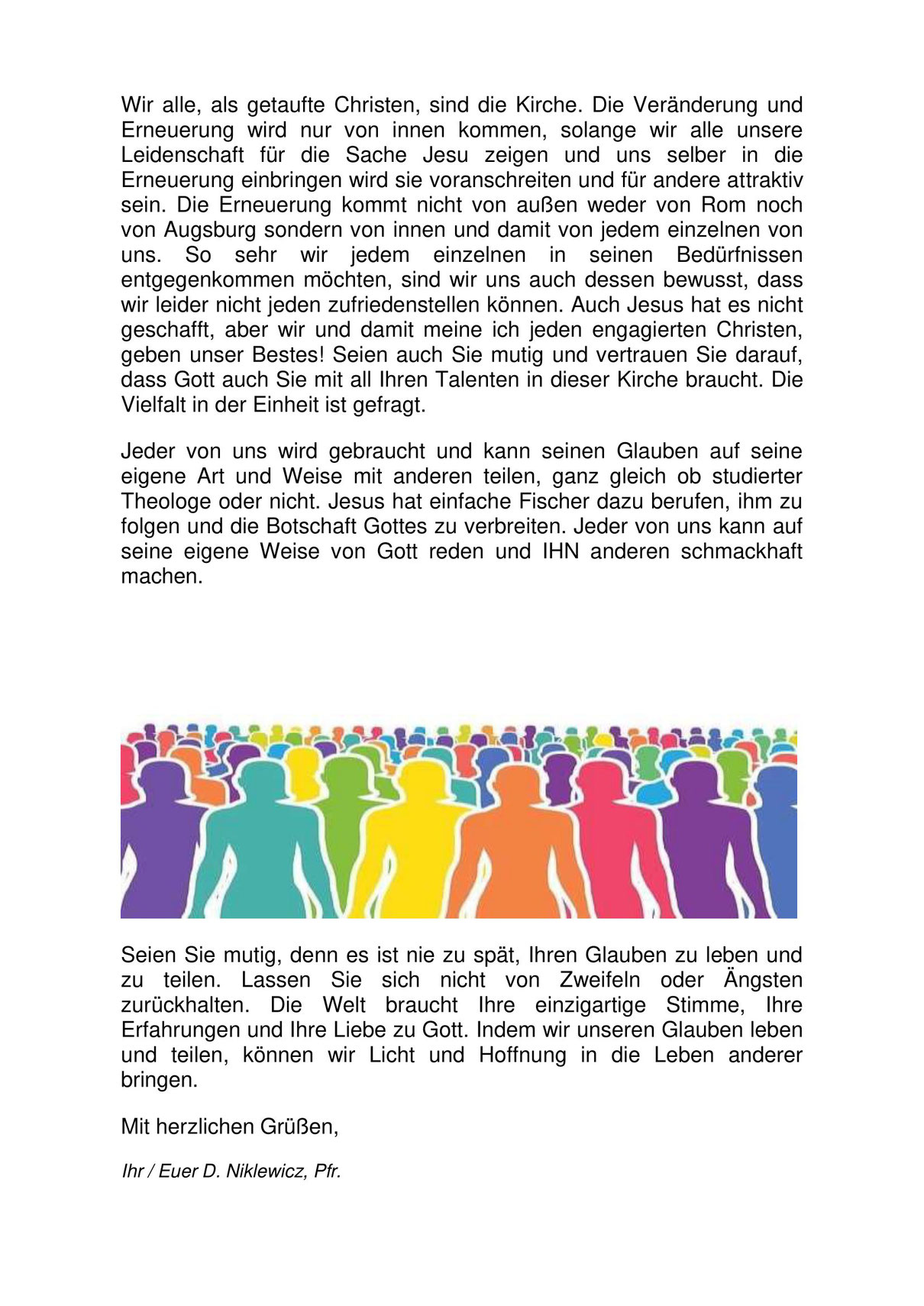 Wir alle, als getaufte Christen, sind die Kirche. Die Veränderung und Erneuerung wird nur von innen kommen, solange wir alle unsere Leidenschaft für die Sache Jesu zeigen und uns selber in die Erneuerung einbringen wird sie voranschreiten und für andere attraktiv sein. Die Erneuerung kommt nicht von außen weder von Rom noch von Augsburg sondern von innen und damit von jedem einzelnen von uns. So sehr wir jedem einzelnen in seinen Bedürfnissen entgegenkommen möchten, sind wir uns auch dessen bewusst, dass wir leider nicht jeden zufriedenstellen können. Auch Jesus hat es nicht geschafft, aber wir und damit meine ich jeden engagierten Christen, geben unser Bestes! Seien auch Sie mutig und vertrauen Sie darauf, dass Gott auch Sie mit all Ihren Talenten in dieser Kirche braucht. Die Vielfalt in der Einheit ist gefragt.

Jeder von uns wird gebraucht und kann seinen Glauben auf seine eigene Art und Weise mit anderen teilen, ganz gleich ob studierter Theologe oder nicht. Jesus hat einfache Fischer dazu berufen, ihm zu folgen und die Botschaft Gottes zu verbreiten. Jeder von uns kann auf seine eigene Weise von Gott reden und IHN anderen schmackhaft machen.

Seien Sie mutig, denn es ist nie zu spät, Ihren Glauben zu leben und zu teilen. Lassen Sie sich nicht von Zweifeln oder Ängsten zurückhalten. Die Welt braucht Ihre einzigartige Stimme, Ihre Erfahrungen und Ihre Liebe zu Gott. Indem wir unseren Glauben leben und teilen, können wir Licht und Hoffnung in die Leben anderer bringen.

Mit herzlichen Grüßen,

Ihr / Euer D. Niklewicz, Pfr.